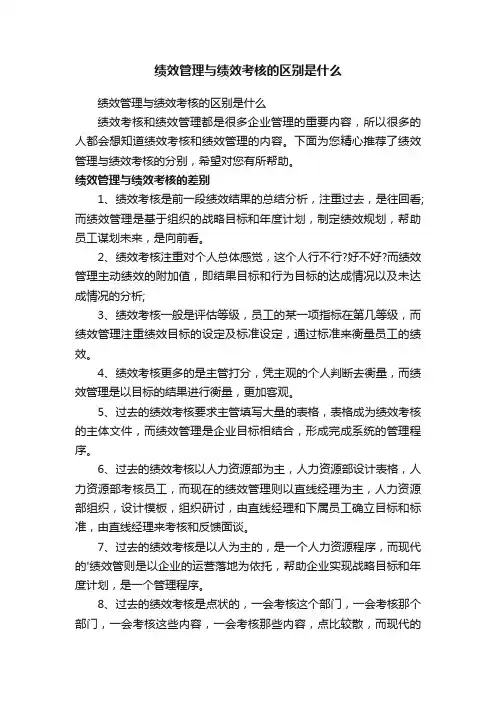 绩效管理与绩效考核的区别是什么

绩效管理与绩效考核的区别是什么

绩效考核和绩效管理都是很多企业管理的重要内容，所以很多的人都会想知道绩效考核和绩效管理的内容。下面为您精心推荐了绩效管理与绩效考核的分别，希望对您有所帮助。

绩效管理与绩效考核的差别

1、绩效考核是前一段绩效结果的总结分析，注重过去，是往回看;而绩效管理是基于组织的战略目标和年度计划，制定绩效规划，帮助员工谋划未来，是向前看。

2、绩效考核注重对个人总体感觉，这个人行不行?好不好?而绩效管理主动绩效的附加值，即结果目标和行为目标的达成情况以及未达成情况的分析;

3、绩效考核一般是评估等级，员工的某一项指标在第几等级，而绩效管理注重绩效目标的设定及标准设定，通过标准来衡量员工的绩效。

4、绩效考核更多的是主管打分，凭主观的个人判断去衡量，而绩效管理是以目标的结果进行衡量，更加客观。

5、过去的绩效考核要求主管填写大量的表格，表格成为绩效考核的主体文件，而绩效管理是企业目标相结合，形成完成系统的管理程序。

6、过去的绩效考核以人力资源部为主，人力资源部设计表格，人力资源部考核员工，而现在的绩效管理则以直线经理为主，人力资源部组织，设计模板，组织研讨，由直线经理和下属员工确立目标和标准，由直线经理来考核和反馈面谈。

7、过去的绩效考核是以人为主的，是一个人力资源程序，而现代的'绩效管则是以企业的运营落地为依托，帮助企业实现战略目标和年度计划，是一个管理程序。

8、过去的绩效考核是点状的，一会考核这个部门，一会考核那个部门，一会考核这些内容，一会考核那些内容，点比较散，而现代的